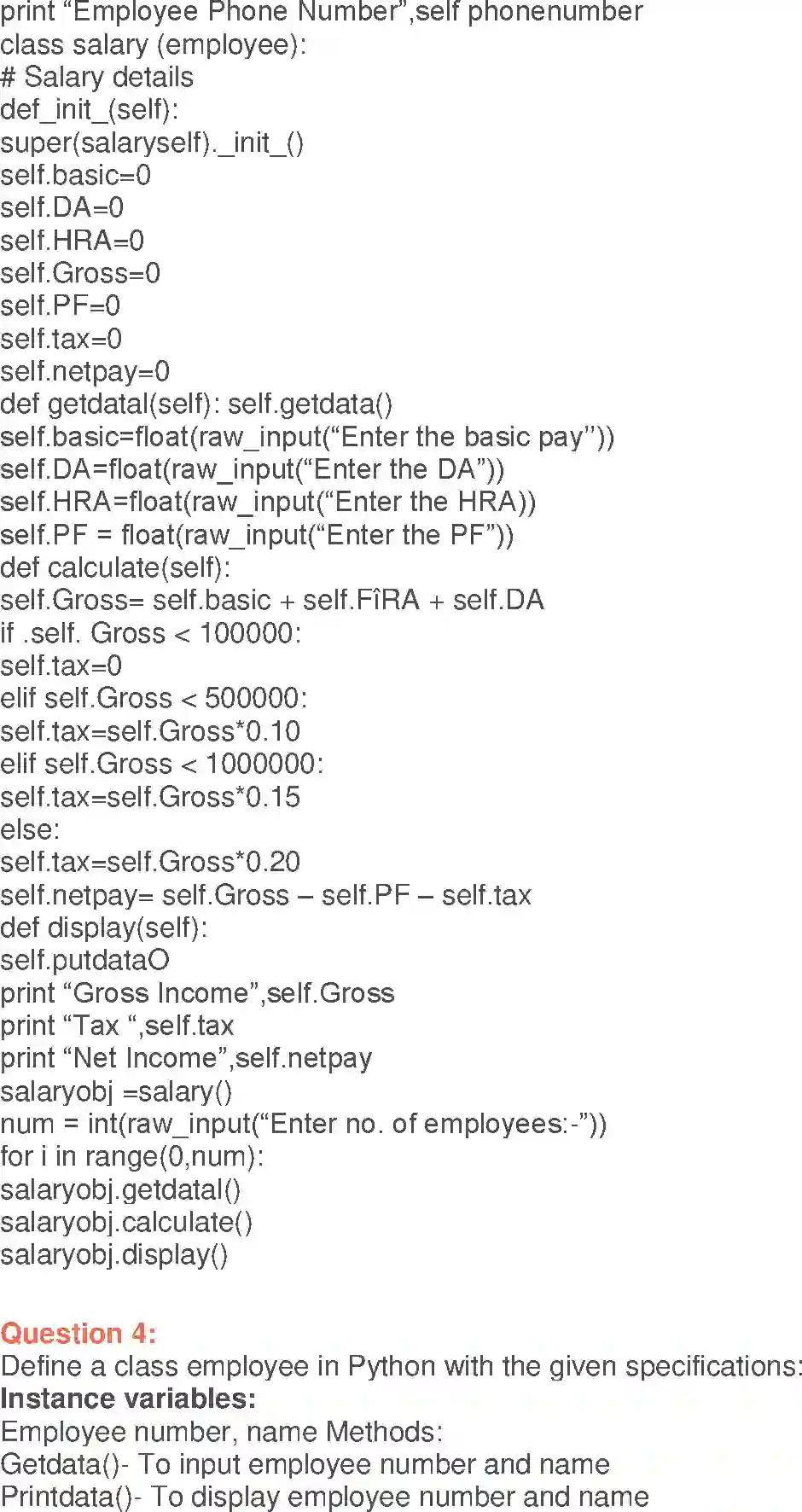 print “Employee Phone Number”,self phonenumber
class salary (employee):
# Salary details
def_init_(self):
super(salaryself)._init_()
self.basic=0
self.DA=0
self.HRA=0
self.Gross=0
self.PF=0
self.tax=0
self.netpay=0
def getdatal(self): self.getdata()
self.basic=float(raw_input(“Enter the basic pay”))
self.DA=float(raw_input(“Enter the DA”))
self.HRA=float(raw_input(“Enter the HRA))
self.PF = float(raw_input(“Enter the PF”))
def calculate(self):
self.Gross= self.basic + self.FîRA + self.DA
if .self. Gross < 100000:
self.tax=0
elif self.Gross < 500000:
self.tax=self.Gross*0.10
elif self.Gross < 1000000:
self.tax=self.Gross*0.15
else:
self.tax=self.Gross*0.20
self.netpay= self.Gross – self.PF – self.tax
def display(self):
self.putdataO
print “Gross Income”,self.Gross
print “Tax “,self.tax
print “Net Income”,self.netpay
salaryobj =salary()
num = int(raw_input(“Enter no. of employees:-”))
for i in range(0,num):
salaryobj.getdatal()
salaryobj.calculate()
salaryobj.display()

Question 4:
Define a class employee in Python with the given specifications:
Instance variables:
Employee number, name Methods:
Getdata()- To input employee number and name
Printdata()- To display employee number and name